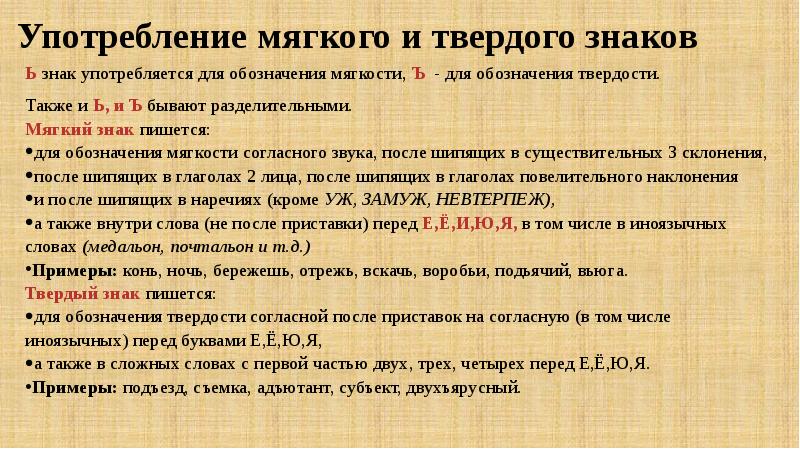 Употребление мягкого и твердого знаков

Ь знак употребляется для обозначения мягкости, Ъ - для обозначения твердости.

Также и Ь, и Ъ бывают разделительными.
Мягкий знак пишется:
•для обозначения мягкости согласного звука, после шипящих в существительных 3 склонения,
•после шипящих в глаголах 2 лица, после шипящих в глаголах повелительного наклонения
•и после шипящих в наречиях (кроме УЖ, ЗАМУЖ, НЕВТЕРПЕЖ),
•а также внутри слова (не после приставки) перед Е,Ё,И,Ю,Я, в том числе в иноязычных словах (медальон, почтальон и т.д.)
•Примеры: конь, ночь, бережешь, отрежь, вскачь, воробьи, подьячий, вьюга.
Твердый знак пишется:
•для обозначения твердости согласной после приставок на согласную (в том числе иноязычных) перед буквами Е,Ё,Ю,Я,
•а также в сложных словах с первой частью двух, трех, четырех перед Е,Ё,Ю,Я.
•Примеры: подъезд, съемка, адъютант, субъект, двухъярусный.